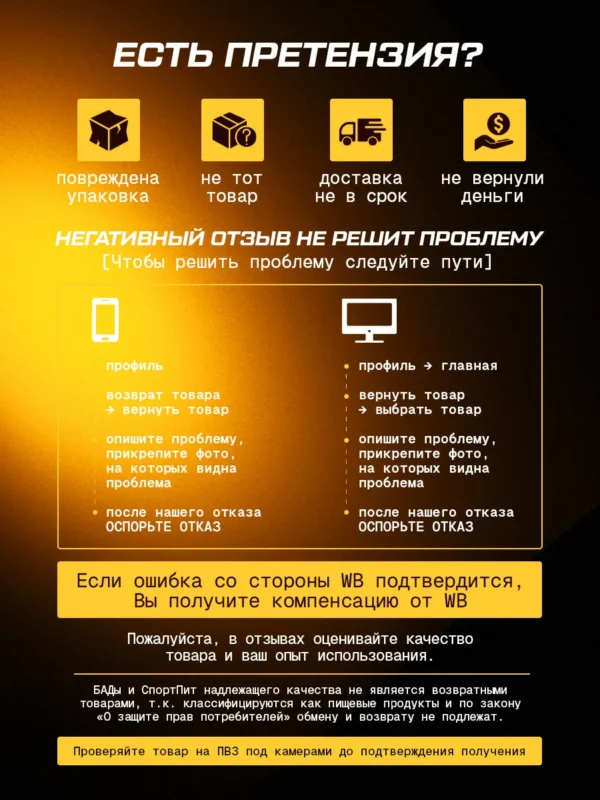 ЕСТЬ ПРЕТЕНЗИЯ?

повреждена упаковка

не тот товар

доставка не в срок

не вернули деньги

НЕГАТИВНЫЙ ОТЗЫВ НЕ РЕШИТ ПРОБЛЕМУ
[Чтобы решить проблему следуйте пути]

профиль

возврат товара → вернуть товар

опишите проблему, прикрепите фото, на которых видна проблема

после нашего отказа ОСПОРЬТЕ ОТКАЗ

профиль → главная

вернуть товар → выбрать товар

опишите проблему, прикрепите фото, на которых видна проблема

после нашего отказа ОСПОРЬТЕ ОТКАЗ

Если ошибка со стороны WB подтвердится, Вы получите компенсацию от WB

Пожалуйста, в отзывах оценивайте качество товара и ваш опыт использования.

БАДы и СпортПит надлежащего качества не является возвратными товарами, т.к. классифицируются как пищевые продукты и по закону «О защите прав потребителей» обмену и возврату не подлежат.

Проверяйте товар на ПВЗ под камерами до подтверждения получения